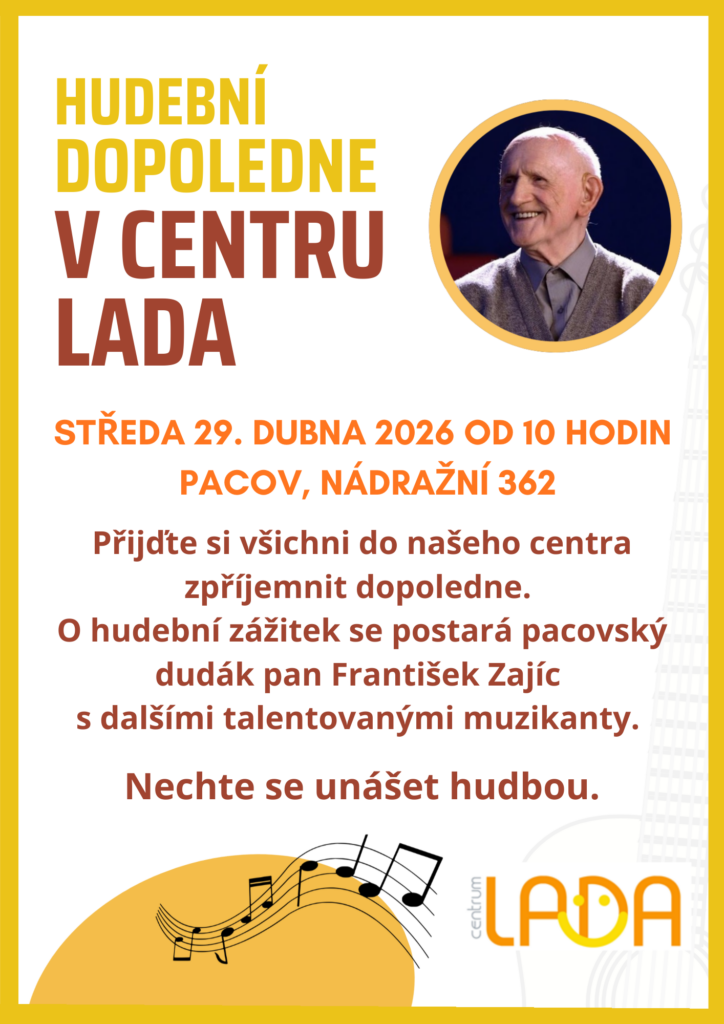 HUDEBNÍ DOPOLEDNE
V CENTRU LADA

STŘEDA 29. DUBNA 2026 OD 10 HODIN
PACOV, NÁDRAŽNÍ 362

Přijďte si všichni do našeho centra zpříjemnit dopoledne.
O hudební zážitek se postará pacovský dudák pan František Zajíc s dalšími talentovanými muzikanty.

Nechte se unášet hudbou.

centrum LADA